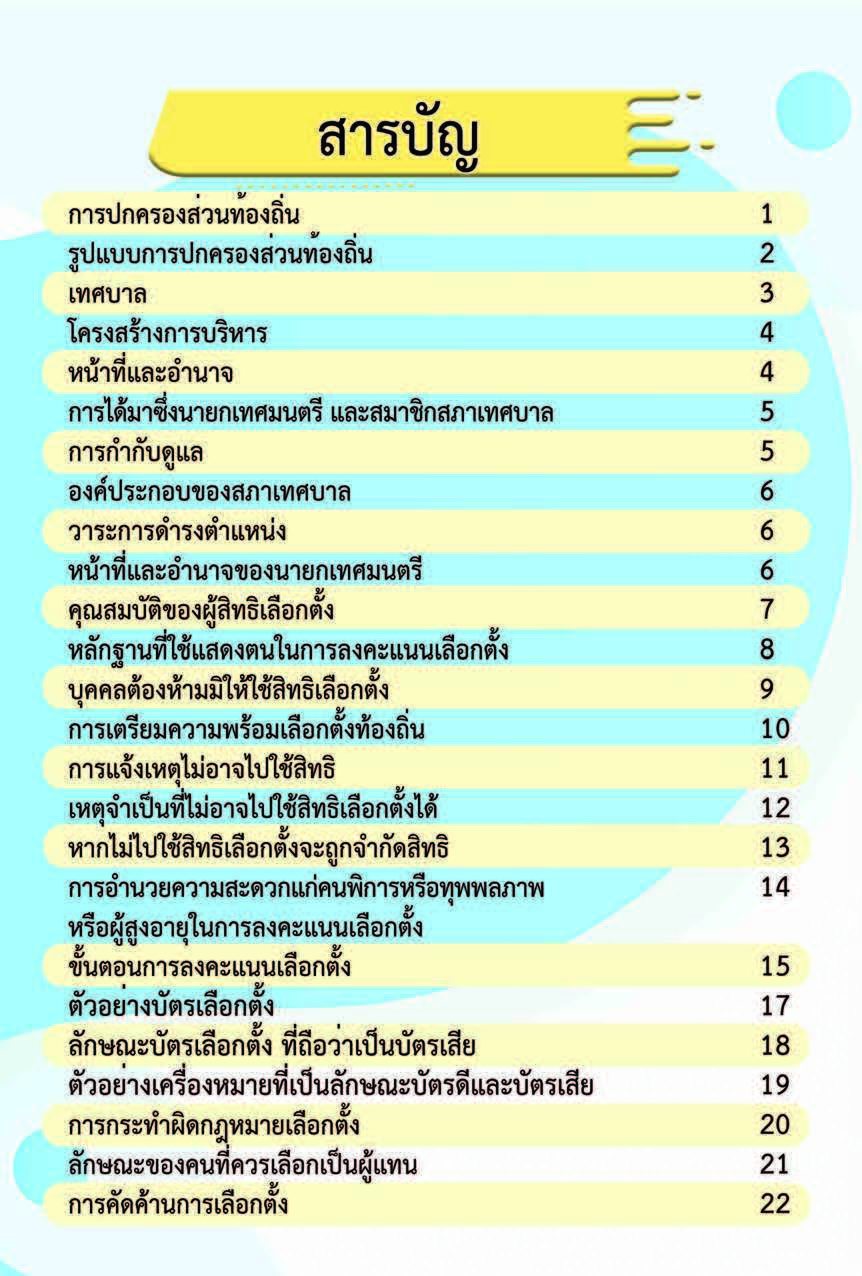 สารบัญ

| | |
|---|---|
| การปกครองส่วนท้องถิ่น | 1 |
| รูปแบบการปกครองส่วนท้องถิ่น | 2 |
| เทศบาล | 3 |
| โครงสร้างการบริหาร | 4 |
| หน้าที่และอำนาจ | 4 |
| การได้มาซึ่งนายกเทศมนตรี และสมาชิกสภาเทศบาล | 5 |
| การกำกับดูแล | 5 |
| องค์ประกอบของสภาเทศบาล | 6 |
| วาระการดำรงตำแหน่ง | 6 |
| หน้าที่และอำนาจของนายกเทศมนตรี | 6 |
| คุณสมบัติของผู้สิทธิเลือกตั้ง | 7 |
| หลักฐานที่ใช้แสดงตนในการลงคะแนนเลือกตั้ง | 8 |
| บุคคลต้องห้ามมิให้ใช้สิทธิเลือกตั้ง | 9 |
| การเตรียมความพร้อมเลือกตั้งท้องถิ่น | 10 |
| การแจ้งเหตุไม่อาจไปใช้สิทธิ | 11 |
| เหตุจำเป็นที่ไม่อาจไปใช้สิทธิเลือกตั้งได้ | 12 |
| หากไม่ไปใช้สิทธิเลือกตั้งจะถูกจำกัดสิทธิ | 13 |
| การอำนวยความสะดวกแก่คนพิการหรือทุพพลภาพ หรือผู้สูงอายุในการลงคะแนนเลือกตั้ง | 14 |
| ขั้นตอนการลงคะแนนเลือกตั้ง | 15 |
| ตัวอย่างบัตรเลือกตั้ง | 17 |
| ลักษณะบัตรเลือกตั้ง ที่ถือว่าเป็นบัตรเสีย | 18 |
| ตัวอย่างเครื่องหมายที่เป็นลักษณะบัตรดีและบัตรเสีย | 19 |
| การกระทำผิดกฎหมายเลือกตั้ง | 20 |
| ลักษณะของคนที่ควรเลือกเป็นผู้แทน | 21 |
| การคัดค้านการเลือกตั้ง | 22 |